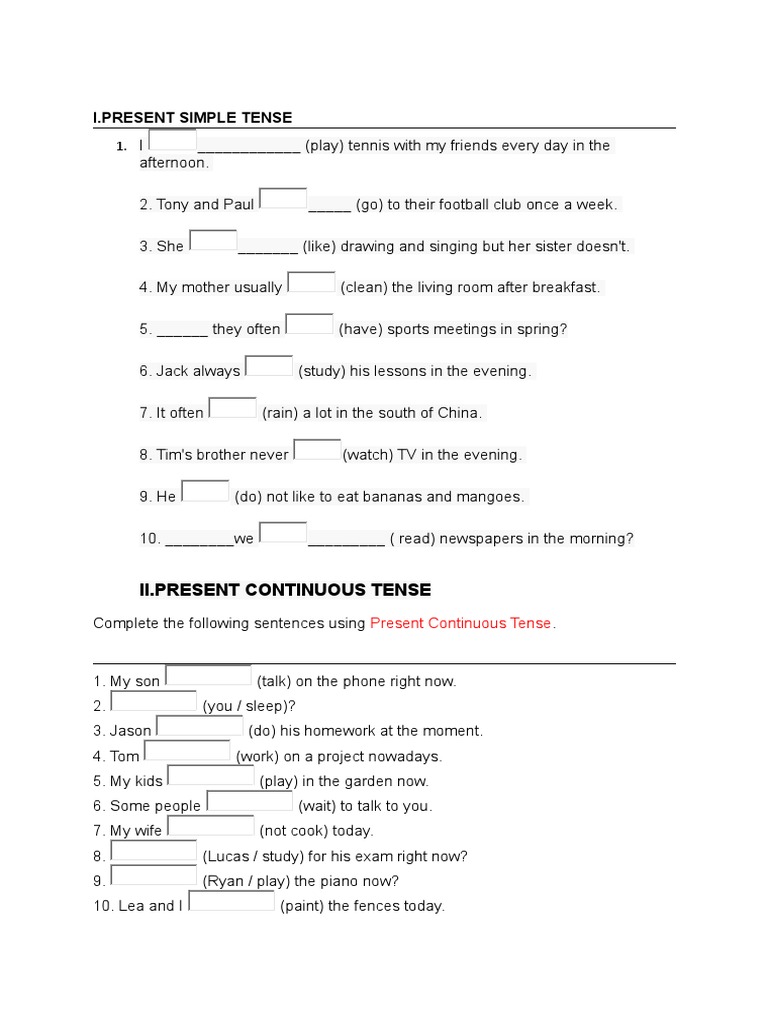 I.PRESENT SIMPLE TENSE

1. I ____________ (play) tennis with my friends every day in the afternoon.

2. Tony and Paul _____ (go) to their football club once a week.

3. She _______ (like) drawing and singing but her sister doesn't.

4. My mother usually (clean) the living room after breakfast.

5. ______ they often (have) sports meetings in spring?

6. Jack always (study) his lessons in the evening.

7. It often (rain) a lot in the south of China.

8. Tim's brother never (watch) TV in the evening.

9. He (do) not like to eat bananas and mangoes.

10. ________we _________ ( read) newspapers in the morning?

II.PRESENT CONTINUOUS TENSE

Complete the following sentences using Present Continuous Tense.

1. My son (talk) on the phone right now.
2. (you / sleep)?
3. Jason (do) his homework at the moment.
4. Tom (work) on a project nowadays.
5. My kids (play) in the garden now.
6. Some people (wait) to talk to you.
7. My wife (not cook) today.
8. (Lucas / study) for his exam right now?
9. (Ryan / play) the piano now?
10. Lea and I (paint) the fences today.